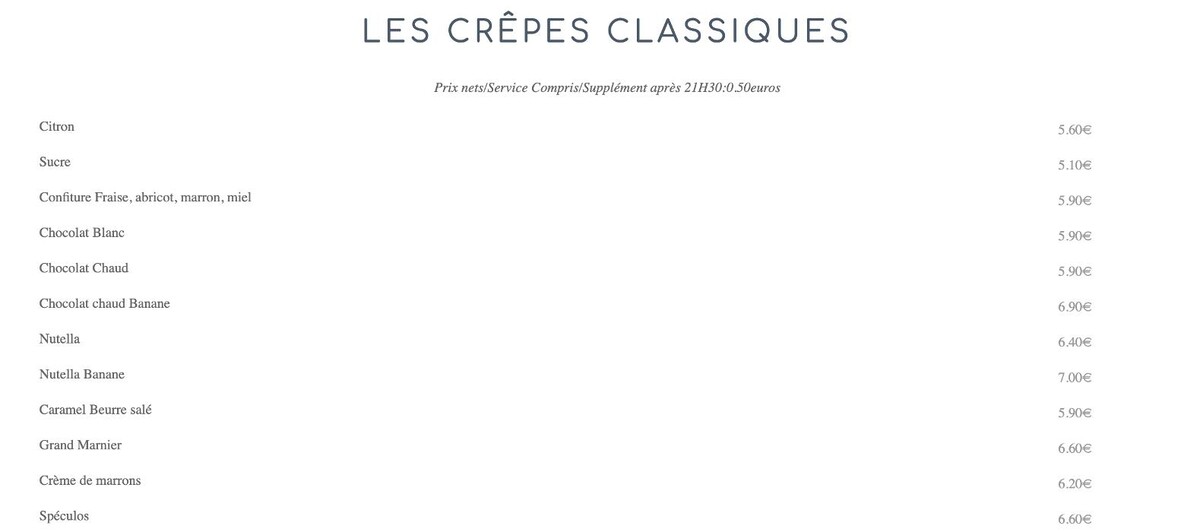 LES CRÊPES CLASSIQUES

Prix nets/Service Compris/Supplément après 21H30:0.50euros

Citron 5.60€

Sucre 5.10€

Confiture Fraise, abricot, marron, miel 5.90€

Chocolat Blanc 5.90€

Chocolat Chaud 5.90€

Chocolat chaud Banane 6.90€

Nutella 6.40€

Nutella Banane 7.00€

Caramel Beurre salé 5.90€

Grand Marnier 6.60€

Crème de marrons 6.20€

Spéculos 6.60€